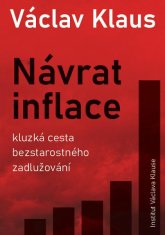 Václav Klaus

Návrat inflace

kluzká cesta bezstarostného zadlužování

Institut Václava Klause